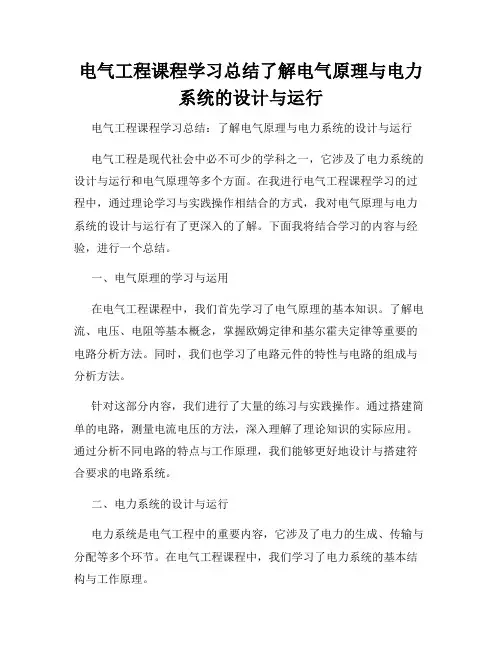 电气工程课程学习总结了解电气原理与电力系统的设计与运行

电气工程课程学习总结：了解电气原理与电力系统的设计与运行

电气工程是现代社会中必不可少的学科之一，它涉及了电力系统的设计与运行和电气原理等多个方面。在我进行电气工程课程学习的过程中，通过理论学习与实践操作相结合的方式，我对电气原理与电力系统的设计与运行有了更深入的了解。下面我将结合学习的内容与经验，进行一个总结。

一、电气原理的学习与运用

在电气工程课程中，我们首先学习了电气原理的基本知识。了解电流、电压、电阻等基本概念，掌握欧姆定律和基尔霍夫定律等重要的电路分析方法。同时，我们也学习了电路元件的特性与电路的组成与分析方法。

针对这部分内容，我们进行了大量的练习与实践操作。通过搭建简单的电路，测量电流电压的方法，深入理解了理论知识的实际应用。通过分析不同电路的特点与工作原理，我们能够更好地设计与搭建符合要求的电路系统。

二、电力系统的设计与运行

电力系统是电气工程中的重要内容，它涉及了电力的生成、传输与分配等多个环节。在电气工程课程中，我们学习了电力系统的基本结构与工作原理。